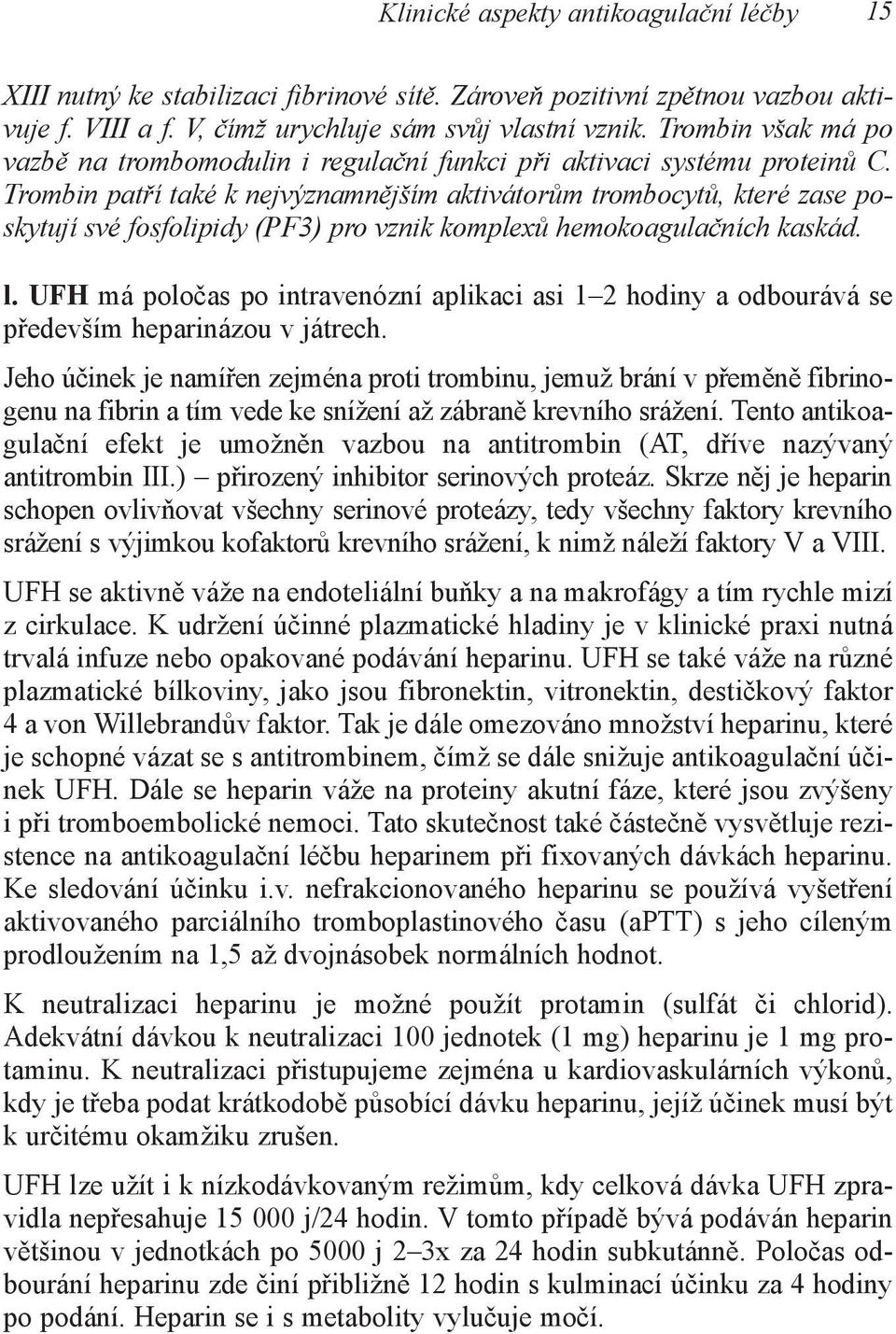 Klinické aspekty antikoagulační léčby 15

XIII nutný ke stabilizaci fibrinové sítě. Zároveň pozitivní zpětnou vazbou aktivuje f. VIII a f. V, čímž urychluje sám svůj vlastní vznik. Trombin však má po vazbě na trombomodulin i regulační funkci při aktivaci systému proteinů C. Trombin patří také k nejvýznamnějším aktivátorům trombocytů, které zase poskytují své fosfolipidy (PF3) pro vznik komplexů hemokoagulačních kaskád.

l. UFH má poločas po intravenózní aplikaci asi 1–2 hodiny a odbourává se především heparinázou v játrech.

Jeho účinek je namířen zejména proti trombinu, jemuž brání v přeměně fibrinogenu na fibrin a tím vede ke snížení až zábraně krevního srážení. Tento antikoagulační efekt je umožněn vazbou na antitrombin (AT, dříve nazývaný antitrombin III.) – přirozený inhibitor serinových proteáz. Skrze něj je heparin schopen ovlivňovat všechny serinové proteázy, tedy všechny faktory krevního srážení s výjimkou kofaktorů krevního srážení, k nimž náleží faktory V a VIII.

UFH se aktivně váže na endoteliální buňky a na makrofágy a tím rychle mizí z cirkulace. K udržení účinné plazmatické hladiny je v klinické praxi nutná trvalá infuze nebo opakované podávání heparinu. UFH se také váže na různé plazmatické bílkoviny, jako jsou fibronektin, vitronektin, destičkový faktor 4 a von Willebrandův faktor. Tak je dále omezováno množství heparinu, které je schopné vázat se s antitrombinem, čímž se dále snižuje antikoagulační účinek UFH. Dále se heparin váže na proteiny akutní fáze, které jsou zvýšeny i při tromboembolické nemoci. Tato skutečnost také částečně vysvětluje rezistence na antikoagulační léčbu heparinem při fixovaných dávkách heparinu. Ke sledování účinku i.v. nefrakcionovaného heparinu se používá vyšetření aktivovaného parciálního tromboplastinového času (aPTT) s jeho cíleným prodloužením na 1,5 až dvojnásobek normálních hodnot.

K neutralizaci heparinu je možné použít protamin (sulfát či chlorid). Adekvátní dávkou k neutralizaci 100 jednotek (1 mg) heparinu je 1 mg protaminu. K neutralizaci přistupujeme zejména u kardiovaskulárních výkonů, kdy je třeba podat krátkodobě působící dávku heparinu, jejíž účinek musí být k určitému okamžiku zrušen.

UFH lze užít i k nízkodávkovaným režimům, kdy celková dávka UFH zpravidla nepřesahuje 15 000 j/24 hodin. V tomto případě bývá podáván heparin většinou v jednotkách po 5000 j 2–3x za 24 hodin subkutánně. Poločas odbourání heparinu zde činí přibližně 12 hodin s kulminací účinku za 4 hodiny po podání. Heparin se i s metabolity vylučuje močí.